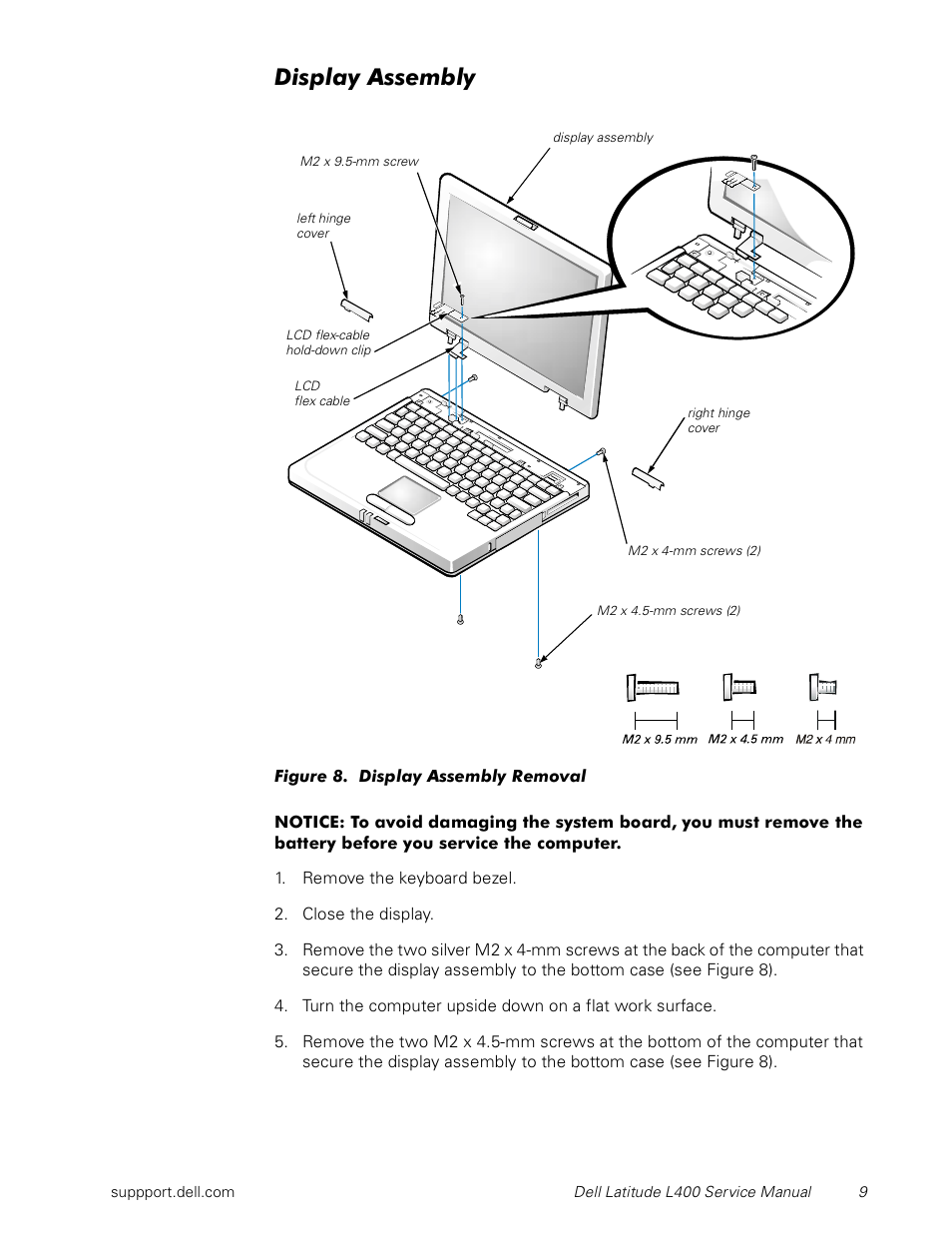 Display Assembly

display assembly

M2 x 9.5-mm screw

left hinge cover

LCD flex-cable hold-down clip

LCD flex cable

right hinge cover

M2 x 4-mm screws (2)

M2 x 4.5-mm screws (2)

M2 x 9.5 mm  M2 x 4.5 mm  M2 x 4 mm

Figure 8. Display Assembly Removal

NOTICE: To avoid damaging the system board, you must remove the battery before you service the computer.

1. Remove the keyboard bezel.

2. Close the display.

3. Remove the two silver M2 x 4-mm screws at the back of the computer that secure the display assembly to the bottom case (see Figure 8).

4. Turn the computer upside down on a flat work surface.

5. Remove the two M2 x 4.5-mm screws at the bottom of the computer that secure the display assembly to the bottom case (see Figure 8).

suppport.dell.com  Dell Latitude L400 Service Manual  9